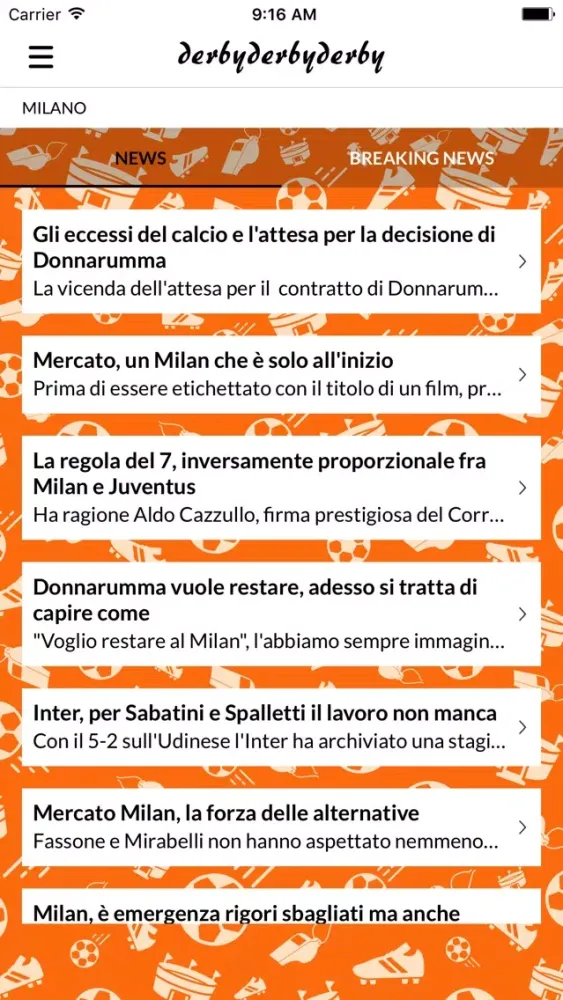 Carrier 9:16 AM

derbyderbyderby

MILANO

NEWS BREAKING NEWS

Gli eccessi del calcio e l'attesa per la decisione di Donnarumma
La vicenda dell'attesa per il contratto di Donnarum...

Mercato, un Milan che è solo all'inizio
Prima di essere etichettato con il titolo di un film, pr...

La regola del 7, inversamente proporzionale fra Milan e Juventus
Ha ragione Aldo Cazzullo, firma prestigiosa del Corr...

Donnarumma vuole restare, adesso si tratta di capire come
"Voglio restare al Milan", l'abbiamo sempre immagin...

Inter, per Sabatini e Spalletti il lavoro non manca
Con il 5-2 sull'Udinese l'Inter ha archiviato una stagi...

Mercato Milan, la forza delle alternative
Fassone e Mirabelli non hanno aspettato nemmeno...

Milan, è emergenza rigori sbagliati ma anche